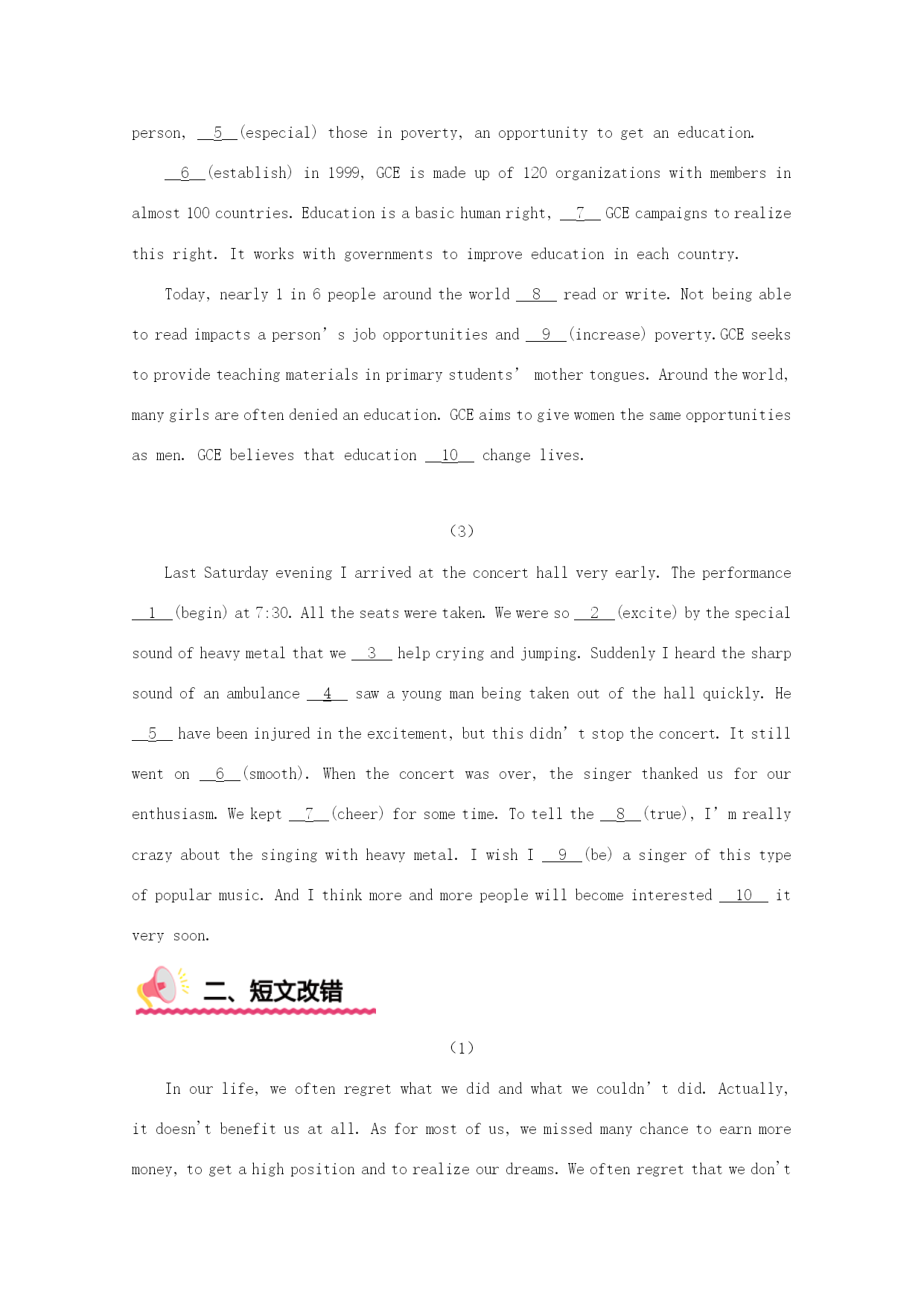 person, __5__(especial) those in poverty, an opportunity to get an education.

__6__(establish) in 1999, GCE is made up of 120 organizations with members in almost 100 countries. Education is a basic human right, __7__ GCE campaigns to realize this right. It works with governments to improve education in each country.

Today, nearly 1 in 6 people around the world __8__ read or write. Not being able to read impacts a person' s job opportunities and __9__(increase) poverty. GCE seeks to provide teaching materials in primary students' mother tongues. Around the world, many girls are often denied an education. GCE aims to give women the same opportunities as men. GCE believes that education __10__ change lives.

(3)

Last Saturday evening I arrived at the concert hall very early. The performance __1__(begin) at 7:30. All the seats were taken. We were so __2__(excite) by the special sound of heavy metal that we __3__ help crying and jumping. Suddenly I heard the sharp sound of an ambulance __4__ saw a young man being taken out of the hall quickly. He __5__ have been injured in the excitement, but this didn' t stop the concert. It still went on __6__(smooth). When the concert was over, the singer thanked us for our enthusiasm. We kept __7__(cheer) for some time. To tell the __8__(true), I' m really crazy about the singing with heavy metal. I wish I __9__(be) a singer of this type of popular music. And I think more and more people will become interested __10__ it very soon.

二、短文改错

(1)

In our life, we often regret what we did and what we couldn' t did. Actually, it doesn't benefit us at all. As for most of us, we missed many chance to earn more money, to get a high position and to realize our dreams. We often regret that we don't